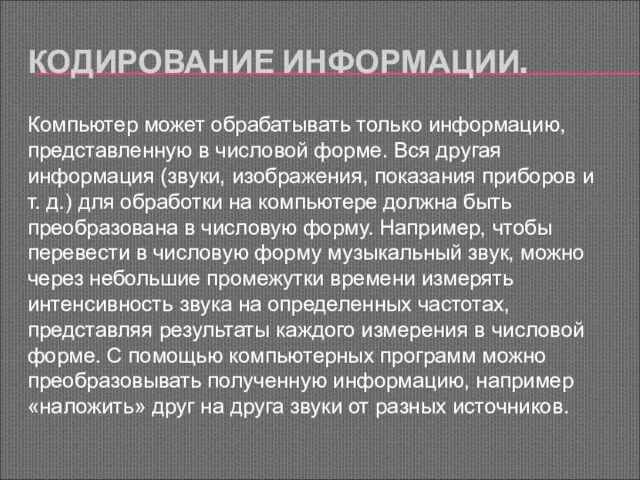 КОДИРОВАНИЕ ИНФОРМАЦИИ.

Компьютер может обрабатывать только информацию, представленную в числовой форме. Вся другая информация (звуки, изображения, показания приборов и т. д.) для обработки на компьютере должна быть преобразована в числовую форму. Например, чтобы перевести в числовую форму музыкальный звук, можно через небольшие промежутки времени измерять интенсивность звука на определенных частотах, представляя результаты каждого измерения в числовой форме. С помощью компьютерных программ можно преобразовывать полученную информацию, например «наложить» друг на друга звуки от разных источников.